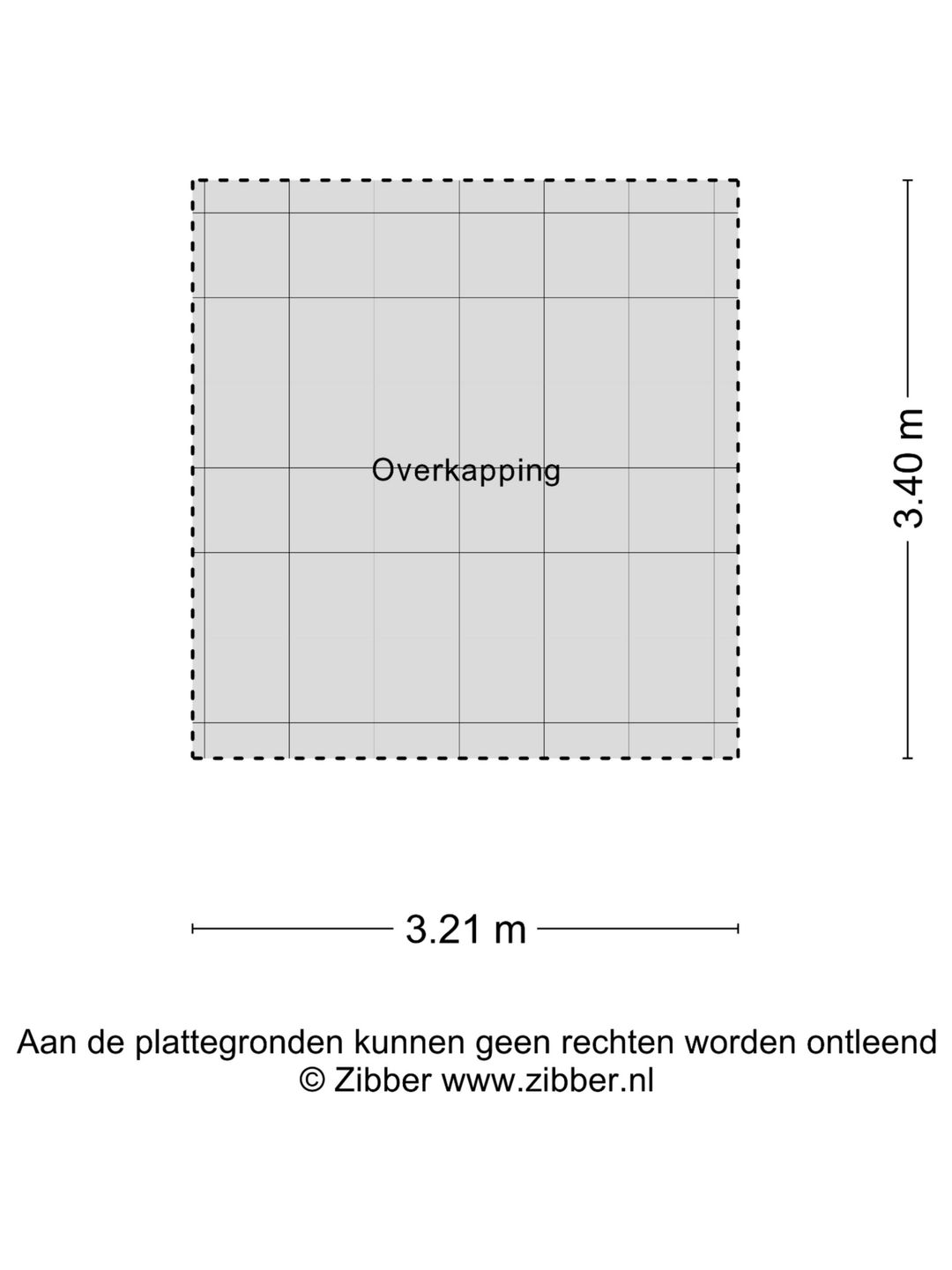 Overkapping

3.40 m

3.21 m

Aan de plattegronden kunnen geen rechten worden ontleend
© Zibber www.zibber.nl